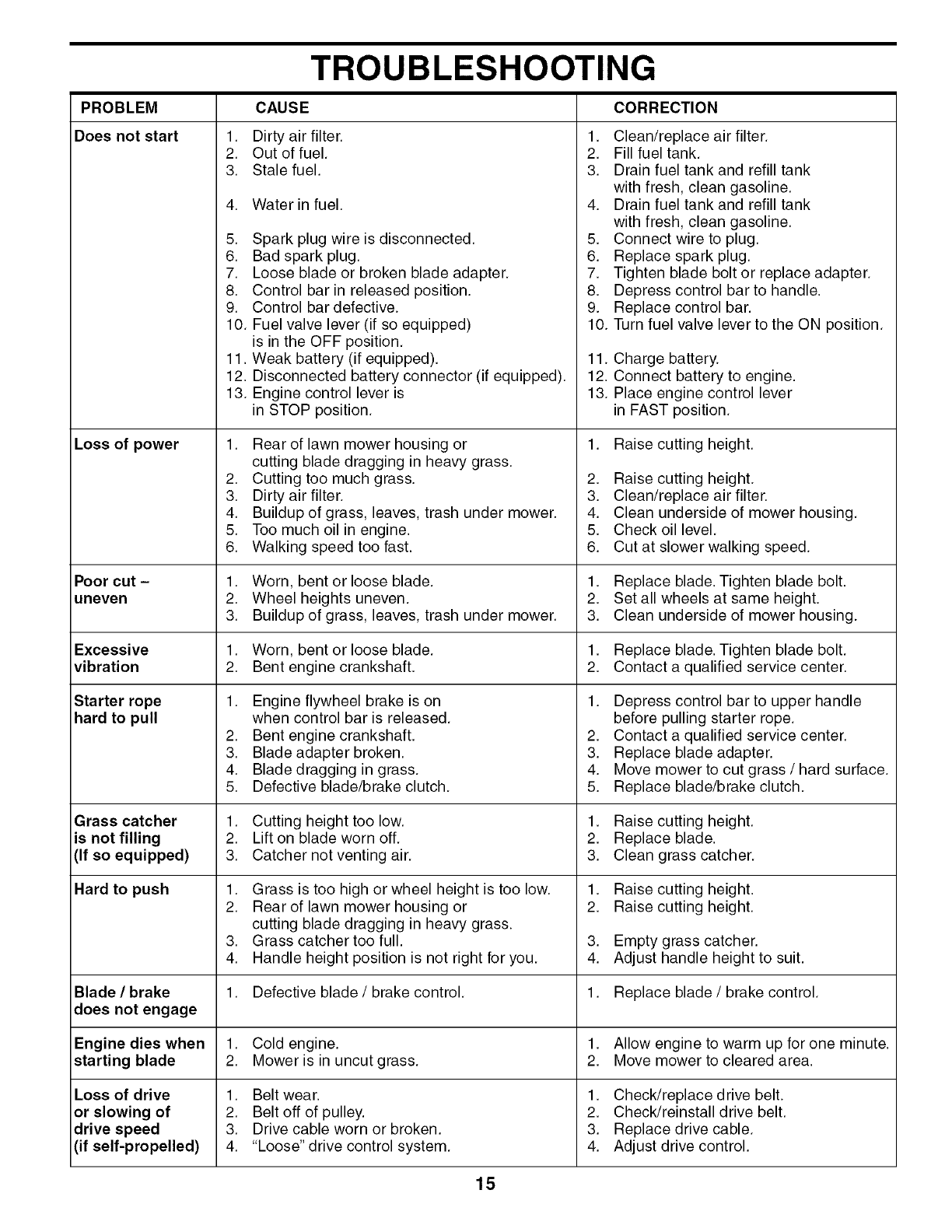 TROUBLESHOOTING

| PROBLEM | CAUSE | CORRECTION |
|---|---|---|
| Does not start | 1. Dirty air filter. 2. Out of fuel. 3. Stale fuel. 4. Water in fuel. 5. Spark plug wire is disconnected. 6. Bad spark plug. 7. Loose blade or broken blade adapter. 8. Control bar in released position. 9. Control bar defective. 10. Fuel valve lever (if so equipped) is in the OFF position. 11. Weak battery (if equipped). 12. Disconnected battery connector (if equipped). 13. Engine control lever is in STOP position. | 1. Clean/replace air filter. 2. Fill fuel tank. 3. Drain fuel tank and refill tank with fresh, clean gasoline. 4. Drain fuel tank and refill tank with fresh, clean gasoline. 5. Connect wire to plug. 6. Replace spark plug. 7. Tighten blade bolt or replace adapter. 8. Depress control bar to handle. 9. Replace control bar. 10. Turn fuel valve lever to the ON position. 11. Charge battery. 12. Connect battery to engine. 13. Place engine control lever in FAST position. |
| Loss of power | 1. Rear of lawn mower housing or cutting blade dragging in heavy grass. 2. Cutting too much grass. 3. Dirty air filter. 4. Buildup of grass, leaves, trash under mower. 5. Too much oil in engine. 6. Walking speed too fast. | 1. Raise cutting height. 2. Raise cutting height. 3. Clean/replace air filter. 4. Clean underside of mower housing. 5. Check oil level. 6. Cut at slower walking speed. |
| Poor cut – uneven | 1. Worn, bent or loose blade. 2. Wheel heights uneven. 3. Buildup of grass, leaves, trash under mower. | 1. Replace blade. Tighten blade bolt. 2. Set all wheels at same height. 3. Clean underside of mower housing. |
| Excessive vibration | 1. Worn, bent or loose blade. 2. Bent engine crankshaft. | 1. Replace blade. Tighten blade bolt. 2. Contact a qualified service center. |
| Starter rope hard to pull | 1. Engine flywheel brake is on when control bar is released. 2. Bent engine crankshaft. 3. Blade adapter broken. 4. Blade dragging in grass. 5. Defective blade/brake clutch. | 1. Depress control bar to upper handle before pulling starter rope. 2. Contact a qualified service center. 3. Replace blade adapter. 4. Move mower to cut grass / hard surface. 5. Replace blade/brake clutch. |
| Grass catcher is not filling (If so equipped) | 1. Cutting height too low. 2. Lift on blade worn off. 3. Catcher not venting air. | 1. Raise cutting height. 2. Replace blade. 3. Clean grass catcher. |
| Hard to push | 1. Grass is too high or wheel height is too low. 2. Rear of lawn mower housing or cutting blade dragging in heavy grass. 3. Grass catcher too full. 4. Handle height position is not right for you. | 1. Raise cutting height. 2. Raise cutting height. 3. Empty grass catcher. 4. Adjust handle height to suit. |
| Blade / brake does not engage | 1. Defective blade / brake control. | 1. Replace blade / brake control. |
| Engine dies when starting blade | 1. Cold engine. 2. Mower is in uncut grass. | 1. Allow engine to warm up for one minute. 2. Move mower to cleared area. |
| Loss of drive or slowing of drive speed (if self-propelled) | 1. Belt wear. 2. Belt off of pulley. 3. Drive cable worn or broken. 4. "Loose" drive control system. | 1. Check/replace drive belt. 2. Check/reinstall drive belt. 3. Replace drive cable. 4. Adjust drive control. |

15